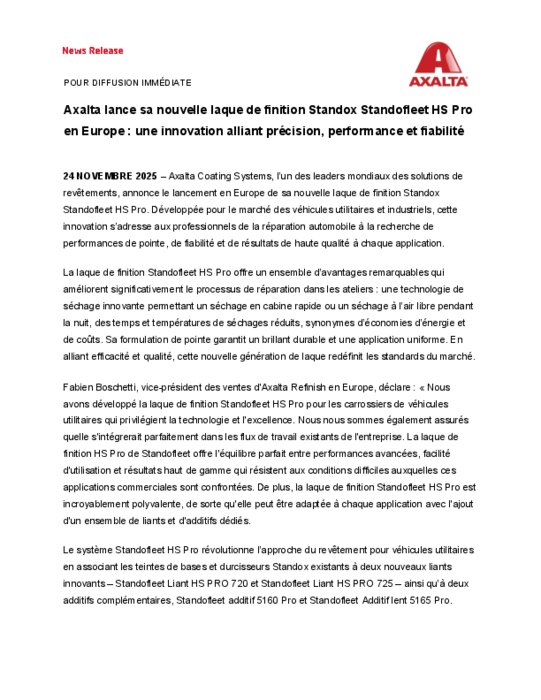 News Release

AXALTA

POUR DIFFUSION IMMÉDIATE

Axalta lance sa nouvelle laque de finition Standox Standofleet HS Pro en Europe : une innovation alliant précision, performance et fiabilité

24 NOVEMBRE 2025 – Axalta Coating Systems, l'un des leaders mondiaux des solutions de revêtements, annonce le lancement en Europe de sa nouvelle laque de finition Standox Standofleet HS Pro. Développée pour le marché des véhicules utilitaires et industriels, cette innovation s'adresse aux professionnels de la réparation automobile à la recherche de performances de pointe, de fiabilité et de résultats de haute qualité à chaque application.

La laque de finition Standofleet HS Pro offre un ensemble d'avantages remarquables qui améliorent significativement le processus de réparation dans les ateliers : une technologie de séchage innovante permettant un séchage en cabine rapide ou un séchage à l'air libre pendant la nuit, des temps et températures de séchages réduits, synonymes d'économies d'énergie et de coûts. Sa formulation de pointe garantit un brillant durable et une application uniforme. En alliant efficacité et qualité, cette nouvelle génération de laque redéfinit les standards du marché.

Fabien Boschetti, vice-président des ventes d'Axalta Refinish en Europe, déclare : « Nous avons développé la laque de finition Standofleet HS Pro pour les carrossiers de véhicules utilitaires qui privilégient la technologie et l'excellence. Nous nous sommes également assurés quelle s'intégrerait parfaitement dans les flux de travail existants de l'entreprise. La laque de finition HS Pro de Standofleet offre l'équilibre parfait entre performances avancées, facilité d'utilisation et résultats haut de gamme qui résistent aux conditions difficiles auxquelles ces applications commerciales sont confrontées. De plus, la laque de finition Standofleet HS Pro est incroyablement polyvalente, de sorte qu'elle peut être adaptée à chaque application avec l'ajout d'un ensemble de liants et d'additifs dédiés.

Le système Standofleet HS Pro révolutionne l'approche du revêtement pour véhicules utilitaires en associant les teintes de bases et durcisseurs Standox existants à deux nouveaux liants innovants – Standofleet Liant HS PRO 720 et Standofleet Liant HS PRO 725 – ainsi qu'à deux additifs complémentaires, Standofleet additif 5160 Pro et Standofleet Additif lent 5165 Pro.